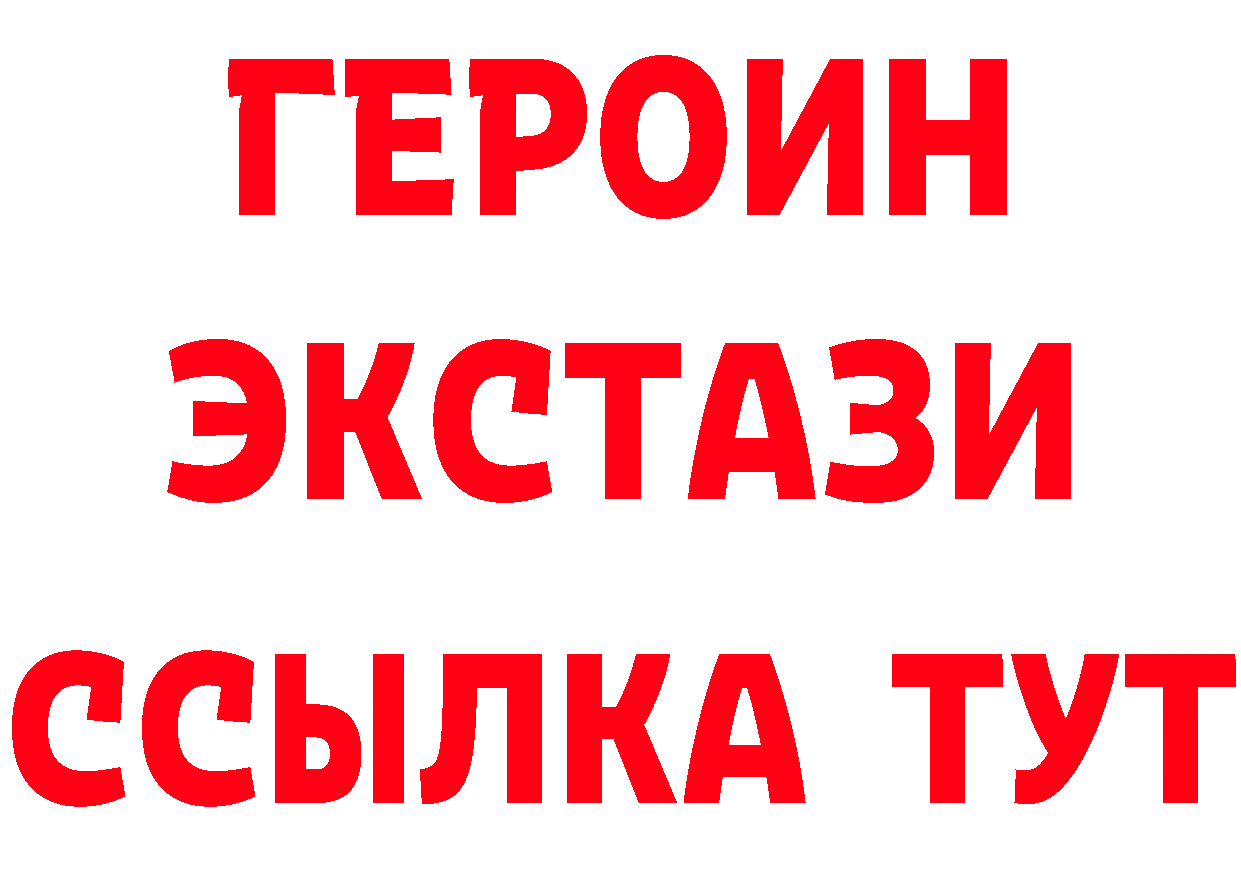 ГЕРОИН
ЭКСТАЗИ
ССЫЛКА ТУТ